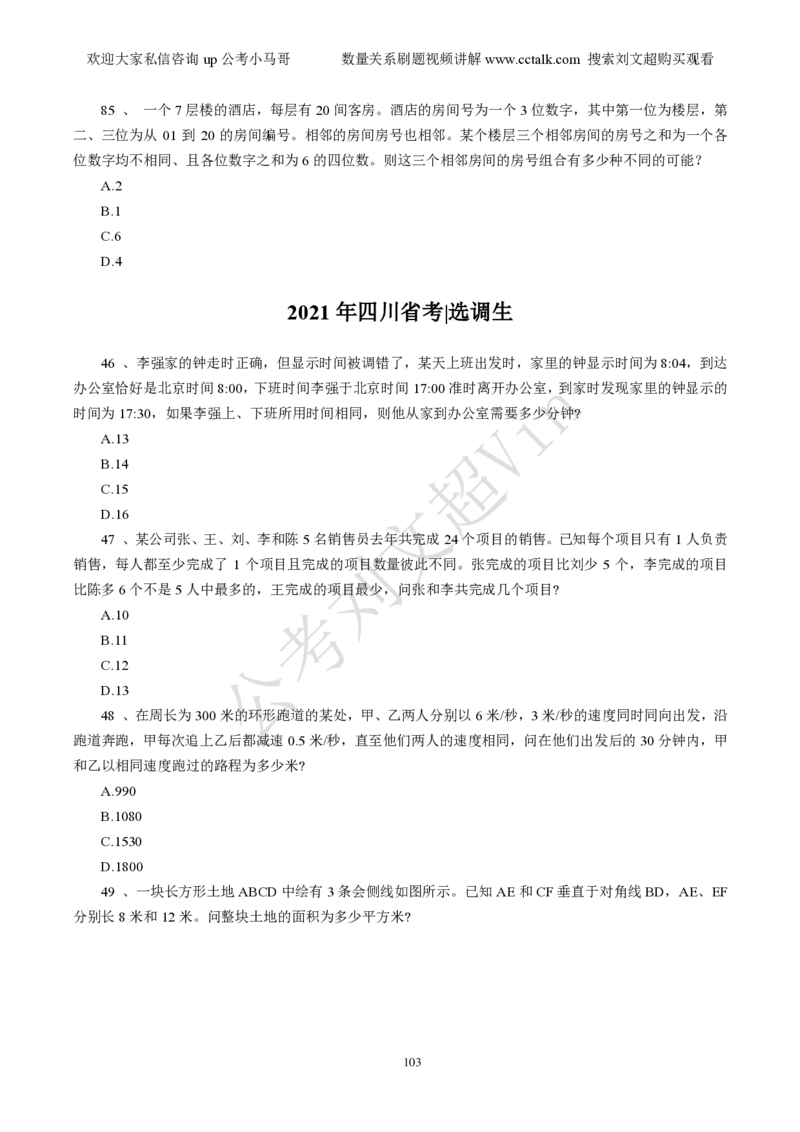 欢迎大家私信咨询 up 公考小马哥　　　　数量关系刷题视频讲解 www.cctalk.com 搜索刘文超购买观看

85 、 一个 7 层楼的酒店，每层有 20 间客房。酒店的房间号为一个 3 位数字，其中第一位为楼层，第二、三位为从 01 到 20 的房间编号。相邻的房间房号也相邻。某个楼层三个相邻房间的房号之和为一个各位数字均不相同、且各位数字之和为 6 的四位数。则这三个相邻房间的房号组合有多少种不同的可能？

A.2

B.1

C.6

D.4

2021 年四川省考|选调生

46 、李强家的钟走时正确，但显示时间被调错了，某天上班出发时，家里的钟显示时间为 8:04，到达办公室恰好是北京时间 8:00，下班时间李强于北京时间 17:00 准时离开办公室，到家时发现家里的钟显示的时间为 17:30，如果李强上、下班所用时间相同，则他从家到办公室需要多少分钟?

A.13

B.14

C.15

D.16

47 、某公司张、王、刘、李和陈 5 名销售员去年共完成 24 个项目的销售。已知每个项目只有 1 人负责销售，每人都至少完成了 1 个项目且完成的项目数量彼此不同。张完成的项目比刘少 5 个，李完成的项目比陈多 6 个不是 5 人中最多的，王完成的项目最少，问张和李共完成几个项目?

A.10

B.11

C.12

D.13

48 、在周长为 300 米的环形跑道的某处，甲、乙两人分别以 6 米/秒，3 米/秒的速度同时同向出发，沿跑道奔跑，甲每次追上乙后都减速 0.5 米/秒，直至他们两人的速度相同，问在他们出发后的 30 分钟内，甲和乙以相同速度跑过的路程为多少米?

A.990

B.1080

C.1530

D.1800

49 、一块长方形土地 ABCD 中绘有 3 条会侧线如图所示。已知 AE 和 CF 垂直于对角线 BD，AE、EF 分别长 8 米和 12 米。问整块土地的面积为多少平方米?

公考刘文超Vip

103